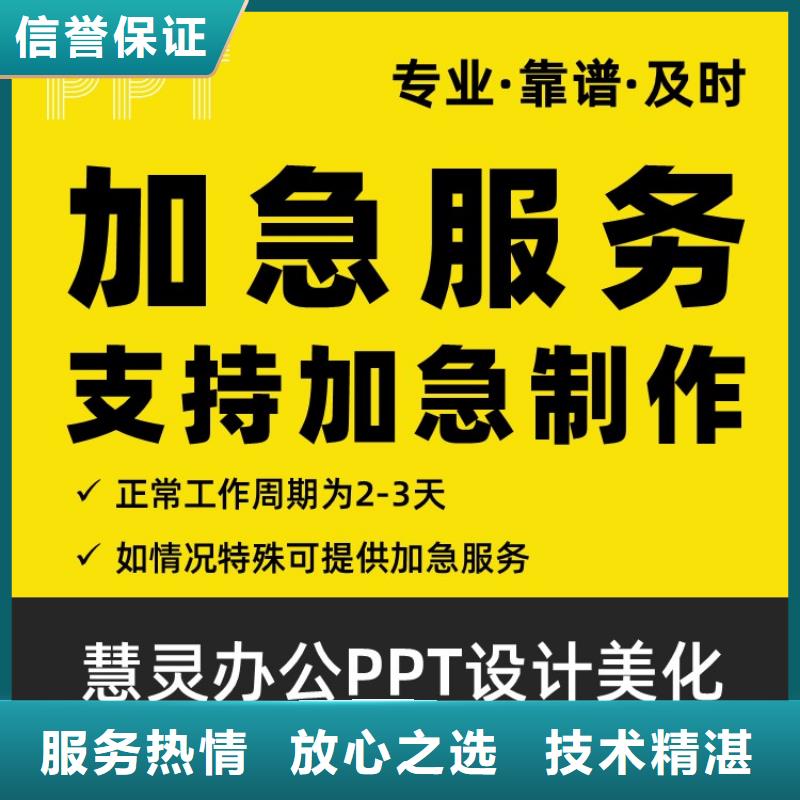 信誉保证

PPT

专业·靠谱·及时

加急服务
支持加急制作

✓ 正常工作周期为2-3天
✓ 如情况特殊可提供加急服务

慧灵办公PPT设计美化

服务热情 放心之选 技术精湛